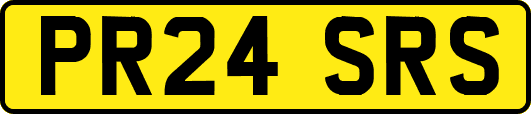 PR24 SRS